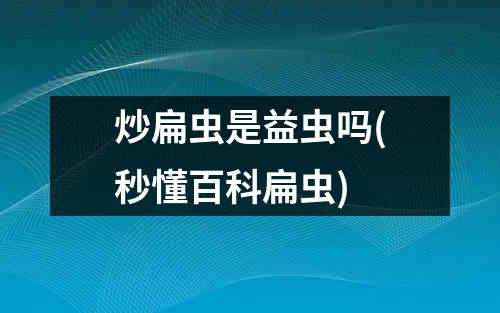 炒扁虫是益虫吗(秒懂百科扁虫)